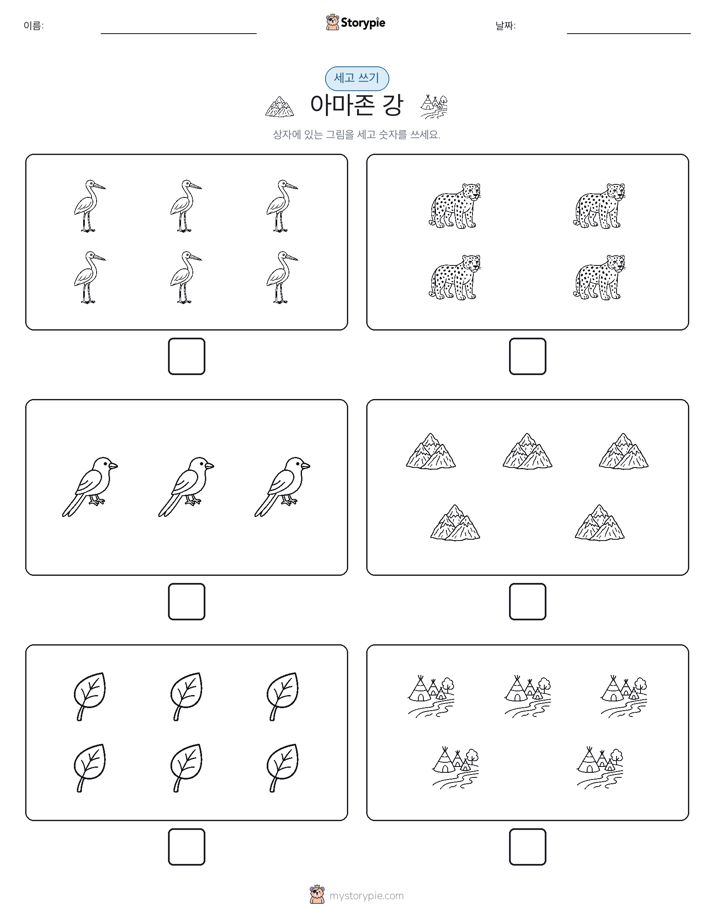 이름:

Storypie

날짜:

세고 쓰기

아마존 강

상자에 있는 그림을 세고 숫자를 쓰세요.

mystorypie.com